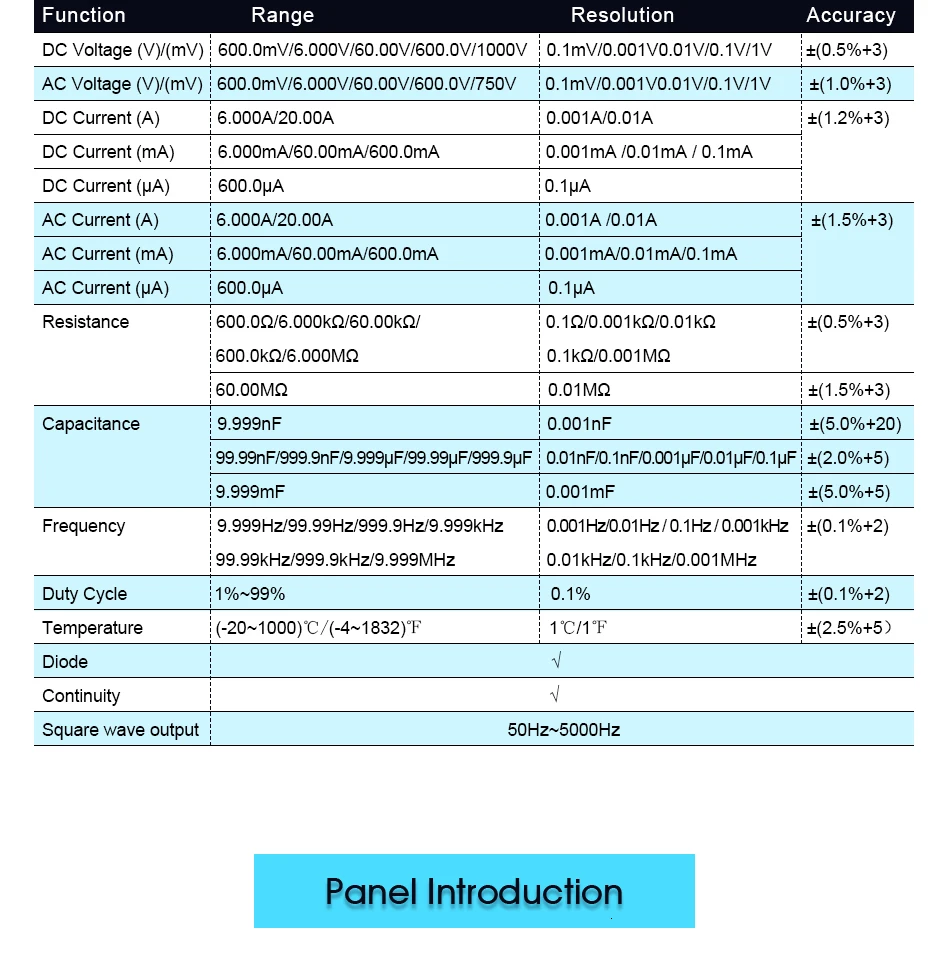 | Function | Range | Resolution | Accuracy |
|---|---|---|---|
| DC Voltage (V)/(mV) | 600.0mV/6.000V/60.00V/600.0V/1000V | 0.1mV/0.001V0.01V/0.1V/1V | ±(0.5%+3) |
| AC Voltage (V)/(mV) | 600.0mV/6.000V/60.00V/600.0V/750V | 0.1mV/0.001V0.01V/0.1V/1V | ±(1.0%+3) |
| DC Current (A) | 6.000A/20.00A | 0.001A/0.01A | ±(1.2%+3) |
| DC Current (mA) | 6.000mA/60.00mA/600.0mA | 0.001mA /0.01mA / 0.1mA | |
| DC Current (μA) | 600.0μA | 0.1μA | |
| AC Current (A) | 6.000A/20.00A | 0.001A /0.01A | ±(1.5%+3) |
| AC Current (mA) | 6.000mA/60.00mA/600.0mA | 0.001mA/0.01mA/0.1mA | |
| AC Current (μA) | 600.0μA | 0.1μA | |
| Resistance | 600.0Ω/6.000kΩ/60.00kΩ/ 600.0kΩ/6.000MΩ | 0.1Ω/0.001kΩ/0.01kΩ 0.1kΩ/0.001MΩ | ±(0.5%+3) |
| | 60.00MΩ | 0.01MΩ | ±(1.5%+3) |
| Capacitance | 9.999nF | 0.001nF | ±(5.0%+20) |
| | 99.99nF/999.9nF/9.999μF/99.99μF/999.9μF | 0.01nF/0.1nF/0.001μF/0.01μF/0.1μF | ±(2.0%+5) |
| | 9.999mF | 0.001mF | ±(5.0%+5) |
| Frequency | 9.999Hz/99.99Hz/999.9Hz/9.999kHz 99.99kHz/999.9kHz/9.999MHz | 0.001Hz/0.01Hz / 0.1Hz / 0.001kHz 0.01kHz/0.1kHz/0.001MHz | ±(0.1%+2) |
| Duty Cycle | 1%~99% | 0.1% | ±(0.1%+2) |
| Temperature | (-20~1000)℃/(-4~1832)℉ | 1℃/1℉ | ±(2.5%+5) |
| Diode | √ | | |
| Continuity | √ | | |
| Square wave output | 50Hz~5000Hz | | |

Panel Introduction